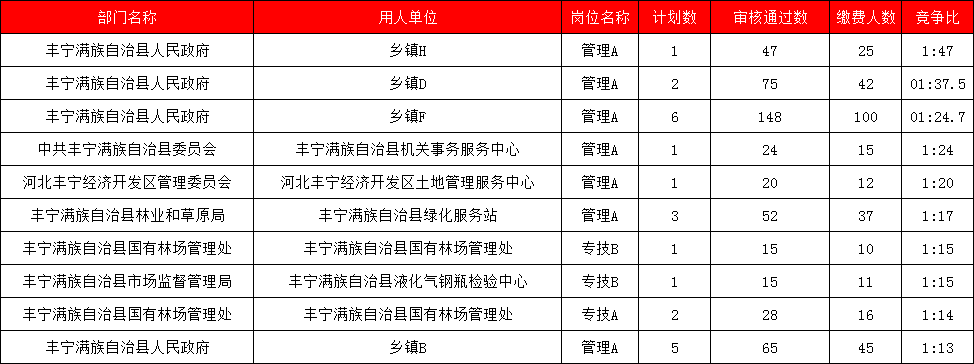 | 部门名称 | 用人单位 | 岗位名称 | 计划数 | 审核通过数 | 缴费人数 | 竞争比 |
|---|---|---|---|---|---|---|
| 丰宁满族自治县人民政府 | 乡镇H | 管理A | 1 | 47 | 25 | 1:47 |
| 丰宁满族自治县人民政府 | 乡镇D | 管理A | 2 | 75 | 42 | 01:37.5 |
| 丰宁满族自治县人民政府 | 乡镇F | 管理A | 6 | 148 | 100 | 01:24.7 |
| 中共丰宁满族自治县委员会 | 丰宁满族自治县机关事务服务中心 | 管理A | 1 | 24 | 15 | 1:24 |
| 河北丰宁经济开发区管理委员会 | 河北丰宁经济开发区土地管理服务中心 | 管理A | 1 | 20 | 12 | 1:20 |
| 丰宁满族自治县林业和草原局 | 丰宁满族自治县绿化服务站 | 管理A | 3 | 52 | 37 | 1:17 |
| 丰宁满族自治县国有林场管理处 | 丰宁满族自治县国有林场管理处 | 专技B | 1 | 15 | 10 | 1:15 |
| 丰宁满族自治县市场监督管理局 | 丰宁满族自治县液化气钢瓶检验中心 | 专技B | 1 | 15 | 11 | 1:15 |
| 丰宁满族自治县国有林场管理处 | 丰宁满族自治县国有林场管理处 | 专技A | 2 | 28 | 16 | 1:14 |
| 丰宁满族自治县人民政府 | 乡镇B | 管理A | 5 | 65 | 45 | 1:13 |